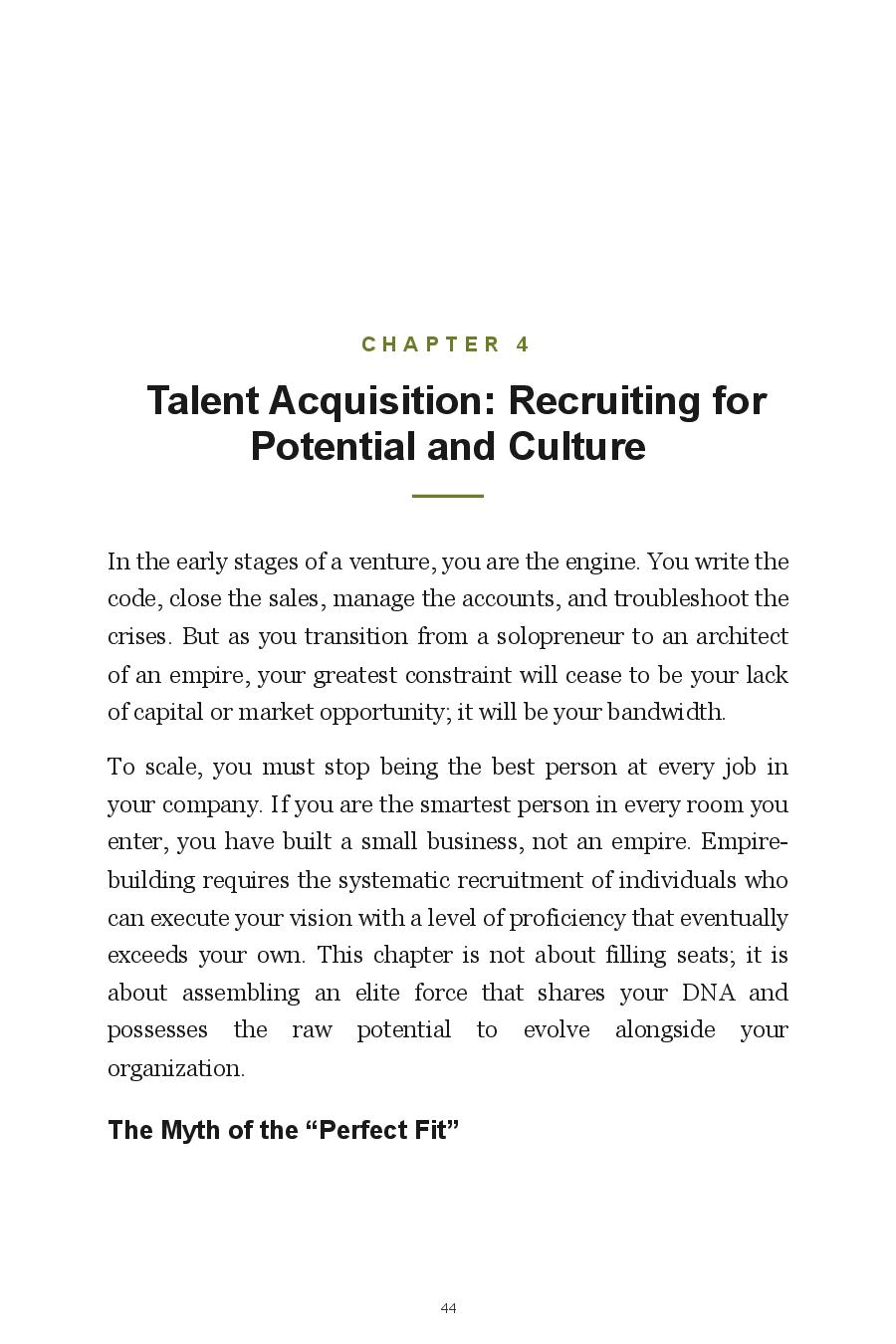 CHAPTER 4

Talent Acquisition: Recruiting for Potential and Culture

In the early stages of a venture, you are the engine. You write the code, close the sales, manage the accounts, and troubleshoot the crises. But as you transition from a solopreneur to an architect of an empire, your greatest constraint will cease to be your lack of capital or market opportunity; it will be your bandwidth.

To scale, you must stop being the best person at every job in your company. If you are the smartest person in every room you enter, you have built a small business, not an empire. Empire-building requires the systematic recruitment of individuals who can execute your vision with a level of proficiency that eventually exceeds your own. This chapter is not about filling seats; it is about assembling an elite force that shares your DNA and possesses the raw potential to evolve alongside your organization.

The Myth of the “Perfect Fit”

44